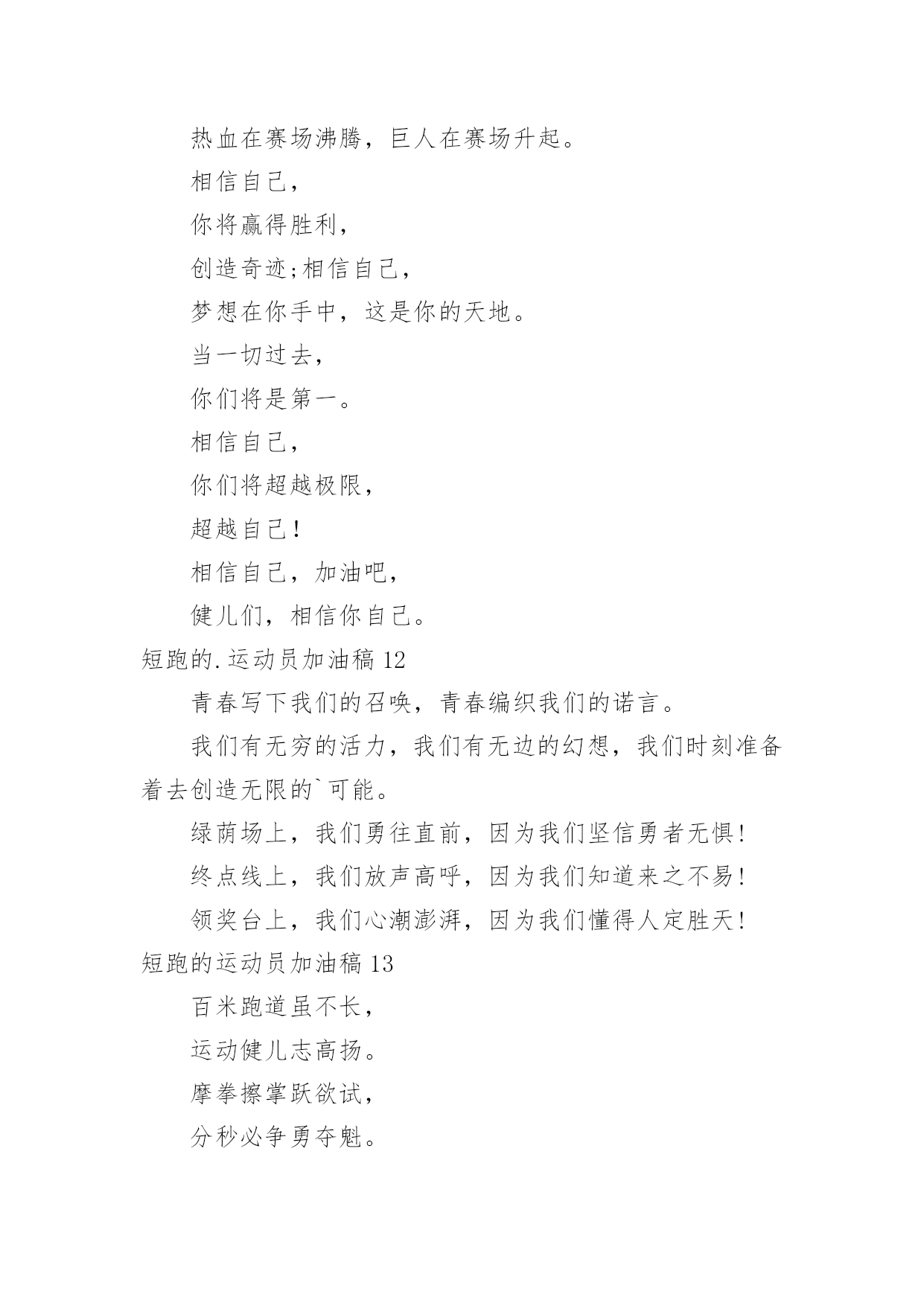 热血在赛场沸腾，巨人在赛场升起。

相信自己，

你将赢得胜利，

创造奇迹;相信自己，

梦想在你手中，这是你的天地。

当一切过去，

你们将是第一。

相信自己，

你们将超越极限，

超越自己！

相信自己，加油吧，

健儿们，相信你自己。

短跑的.运动员加油稿 12

青春写下我们的召唤，青春编织我们的诺言。

我们有无穷的活力，我们有无边的幻想，我们时刻准备着去创造无限的`可能。

绿荫场上，我们勇往直前，因为我们坚信勇者无惧！

终点线上，我们放声高呼，因为我们知道来之不易！

领奖台上，我们心潮澎湃，因为我们懂得人定胜天！

短跑的运动员加油稿 13

百米跑道虽不长，

运动健儿志高扬。

摩拳擦掌跃欲试，

分秒必争勇夺魁。